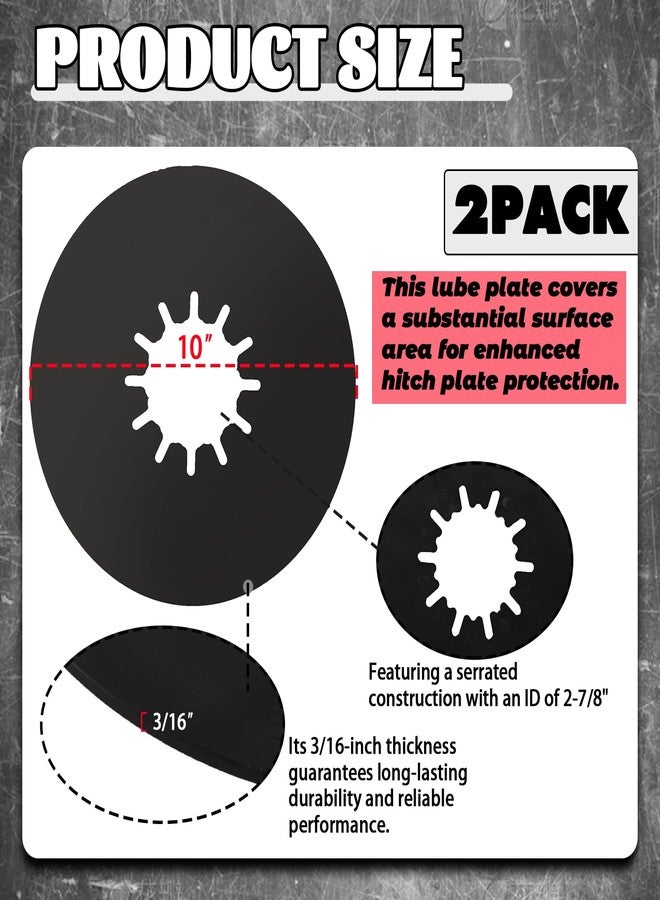 PRODUCT SIZE

2PACK

This lube plate covers a substantial surface area for enhanced hitch plate protection.

10"

Featuring a serrated construction with an ID of 2-7/8"

3/16"

Its 3/16-inch thickness guarantees long-lasting durability and reliable performance.